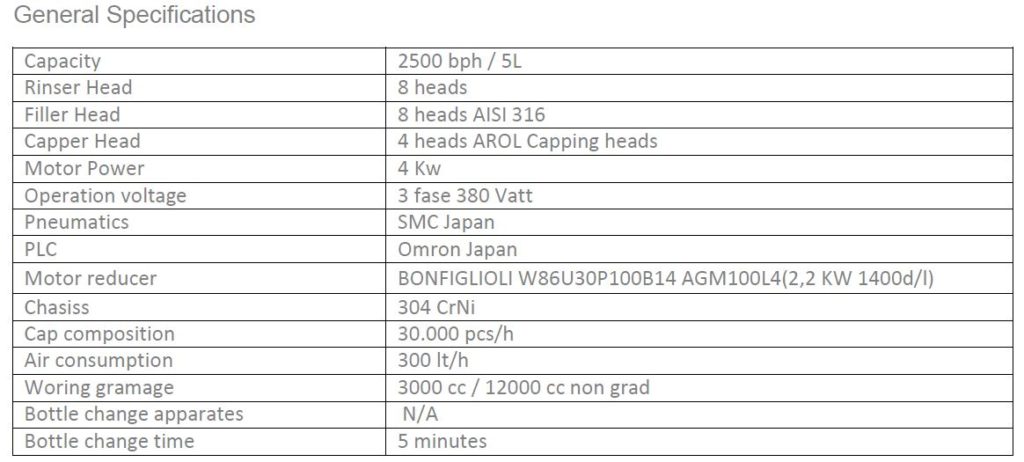 General Specifications

| Capacity | 2500 bph / 5L |
|---|---|
| Rinser Head | 8 heads |
| Filler Head | 8 heads AISI 316 |
| Capper Head | 4 heads AROL Capping heads |
| Motor Power | 4 Kw |
| Operation voltage | 3 fase 380 Vatt |
| Pneumatics | SMC Japan |
| PLC | Omron Japan |
| Motor reducer | BONFIGLIOLI W86U30P100B14 AGM100L4(2,2 KW 1400d/l) |
| Chasiss | 304 CrNi |
| Cap composition | 30.000 pcs/h |
| Air consumption | 300 lt/h |
| Woring gramage | 3000 cc / 12000 cc non grad |
| Bottle change apparates | N/A |
| Bottle change time | 5 minutes |